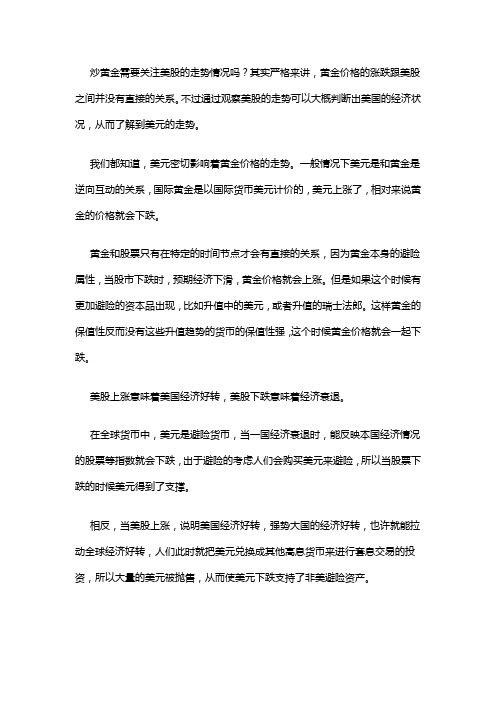 炒黄金需要关注美股的走势情况吗？其实严格来讲，黄金价格的涨跌跟美股之间并没有直接的关系。不过通过观察美股的走势可以大概判断出美国的经济状况，从而了解到美元的走势。

我们都知道，美元密切影响着黄金价格的走势。一般情况下美元是和黄金是逆向互动的关系，国际黄金是以国际货币美元计价的，美元上涨了，相对来说黄金的价格就会下跌。

黄金和股票只有在特定的时间节点才会有直接的关系，因为黄金本身的避险属性，当股市下跌时，预期经济下滑，黄金价格就会上涨。但是如果这个时候有更加避险的资本品出现，比如升值中的美元，或者升值的瑞士法郎。这样黄金的保值性反而没有这些升值趋势的货币的保值性强，这个时候黄金价格就会一起下跌。

美股上涨意味着美国经济好转，美股下跌意味着经济衰退。

在全球货币中，美元是避险货币，当一国经济衰退时，能反映本国经济情况的股票等指数就会下跌，出于避险的考虑人们会购买美元来避险，所以当股票下跌的时候美元得到了支撑。

相反，当美股上涨，说明美国经济好转，强势大国的经济好转，也许就能拉动全球经济好转，人们此时就把美元兑换成其他高息货币来进行套息交易的投资，所以大量的美元被抛售，从而使美元下跌支持了非美避险资产。